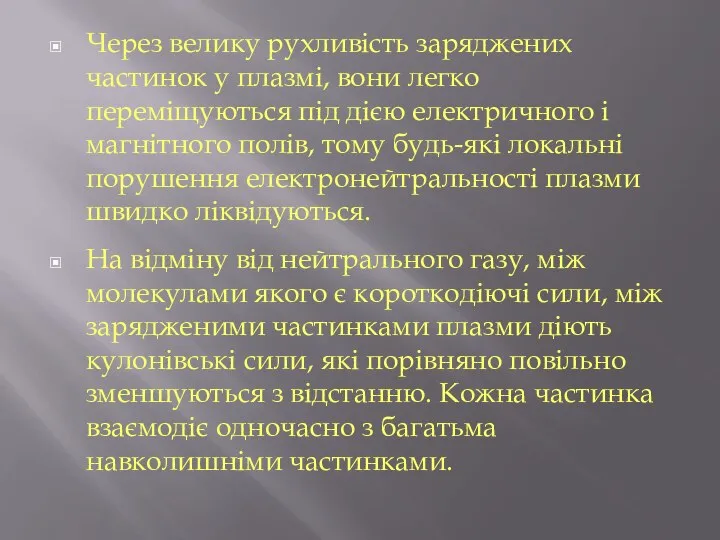 Через велику рухливість заряджених частинок у плазмі, вони легко переміщуються під дією електричного і магнітного полів, тому будь-які локальні порушення електронейтральності плазми швидко ліквідуються.

На відміну від нейтрального газу, між молекулами якого є короткодіючі сили, між зарядженими частинками плазми діють кулонівські сили, які порівняно повільно зменшуються з відстанню. Кожна частинка взаємодіє одночасно з багатьма навколишніми частинками.